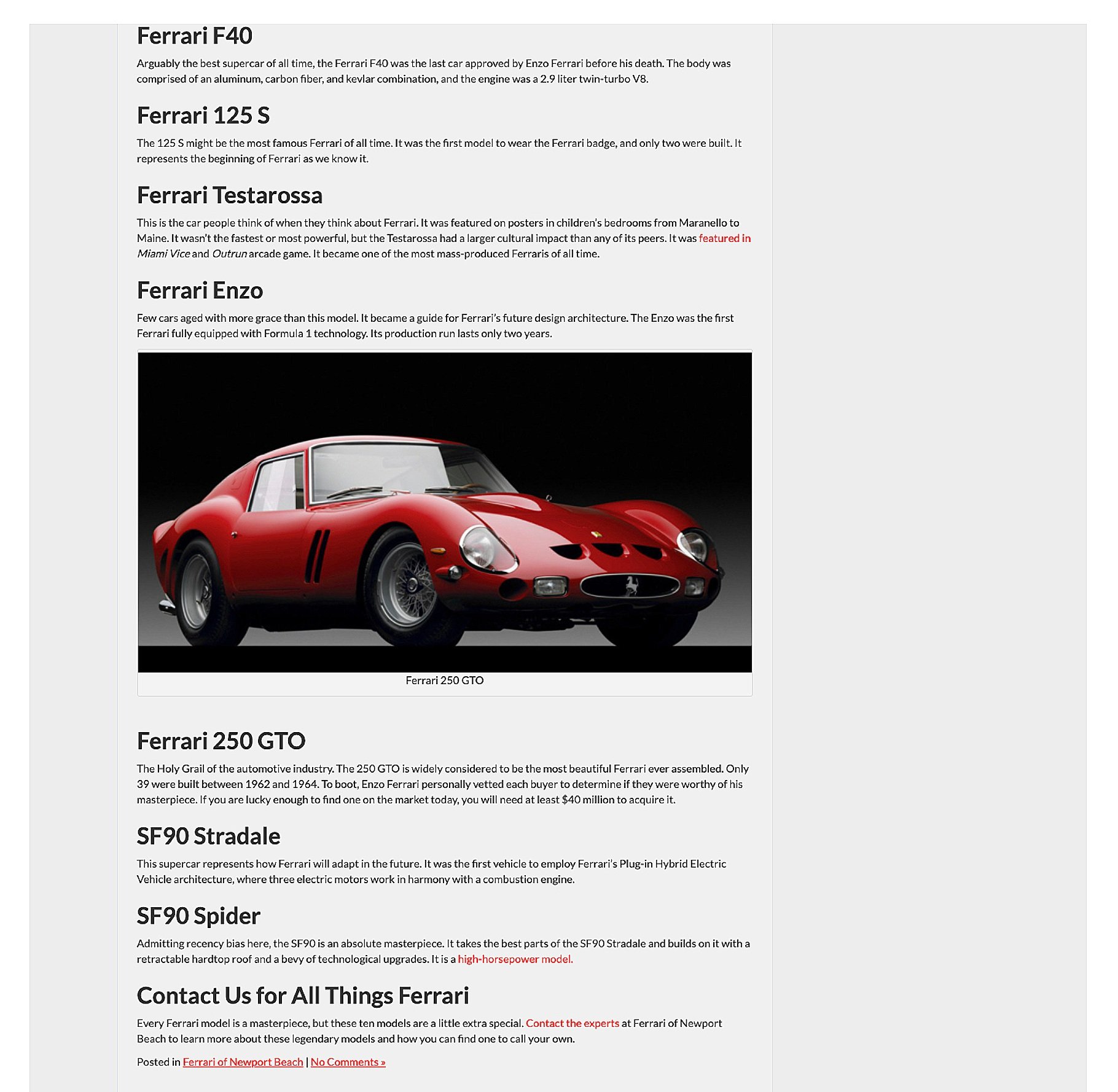 Ferrari F40

Arguably the best supercar of all time, the Ferrari F40 was the last car approved by Enzo Ferrari before his death. The body was comprised of an aluminum, carbon fiber, and kevlar combination, and the engine was a 2.9 liter twin-turbo V8.

Ferrari 125 S

The 125 S might be the most famous Ferrari of all time. It was the first model to wear the Ferrari badge, and only two were built. It represents the beginning of Ferrari as we know it.

Ferrari Testarossa

This is the car people think of when they think about Ferrari. It was featured on posters in children's bedrooms from Maranello to Maine. It wasn't the fastest or most powerful, but the Testarossa had a larger cultural impact than any of its peers. It was featured in Miami Vice and Outrun arcade game. It became one of the most mass-produced Ferraris of all time.

Ferrari Enzo

Few cars aged with more grace than this model. It became a guide for Ferrari's future design architecture. The Enzo was the first Ferrari fully equipped with Formula 1 technology. Its production run lasts only two years.

Ferrari 250 GTO

Ferrari 250 GTO

The Holy Grail of the automotive industry. The 250 GTO is widely considered to be the most beautiful Ferrari ever assembled. Only 39 were built between 1962 and 1964. To boot, Enzo Ferrari personally vetted each buyer to determine if they were worthy of his masterpiece. If you are lucky enough to find one on the market today, you will need at least $40 million to acquire it.

SF90 Stradale

This supercar represents how Ferrari will adapt in the future. It was the first vehicle to employ Ferrari's Plug-in Hybrid Electric Vehicle architecture, where three electric motors work in harmony with a combustion engine.

SF90 Spider

Admitting recency bias here, the SF90 is an absolute masterpiece. It takes the best parts of the SF90 Stradale and builds on it with a retractable hardtop roof and a bevy of technological upgrades. It is a high-horsepower model.

Contact Us for All Things Ferrari

Every Ferrari model is a masterpiece, but these ten models are a little extra special. Contact the experts at Ferrari of Newport Beach to learn more about these legendary models and how you can find one to call your own.

Posted in Ferrari of Newport Beach | No Comments »